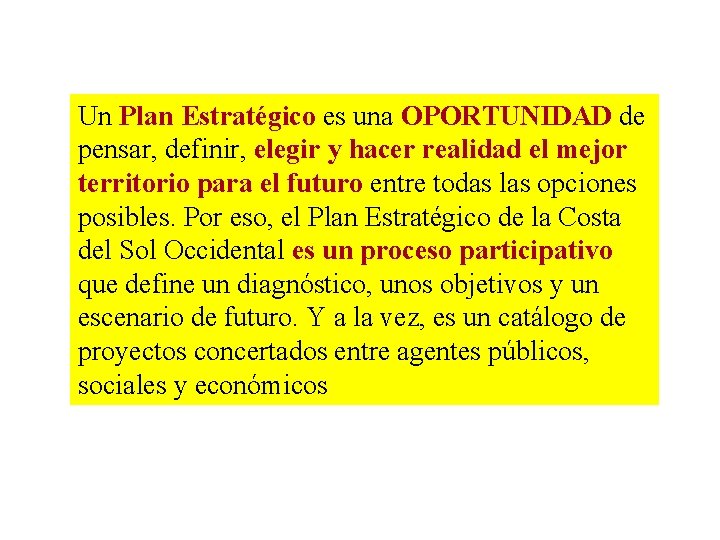 Un Plan Estratégico es una OPORTUNIDAD de pensar, definir, elegir y hacer realidad el mejor territorio para el futuro entre todas las opciones posibles. Por eso, el Plan Estratégico de la Costa del Sol Occidental es un proceso participativo que define un diagnóstico, unos objetivos y un escenario de futuro. Y a la vez, es un catálogo de proyectos concertados entre agentes públicos, sociales y económicos